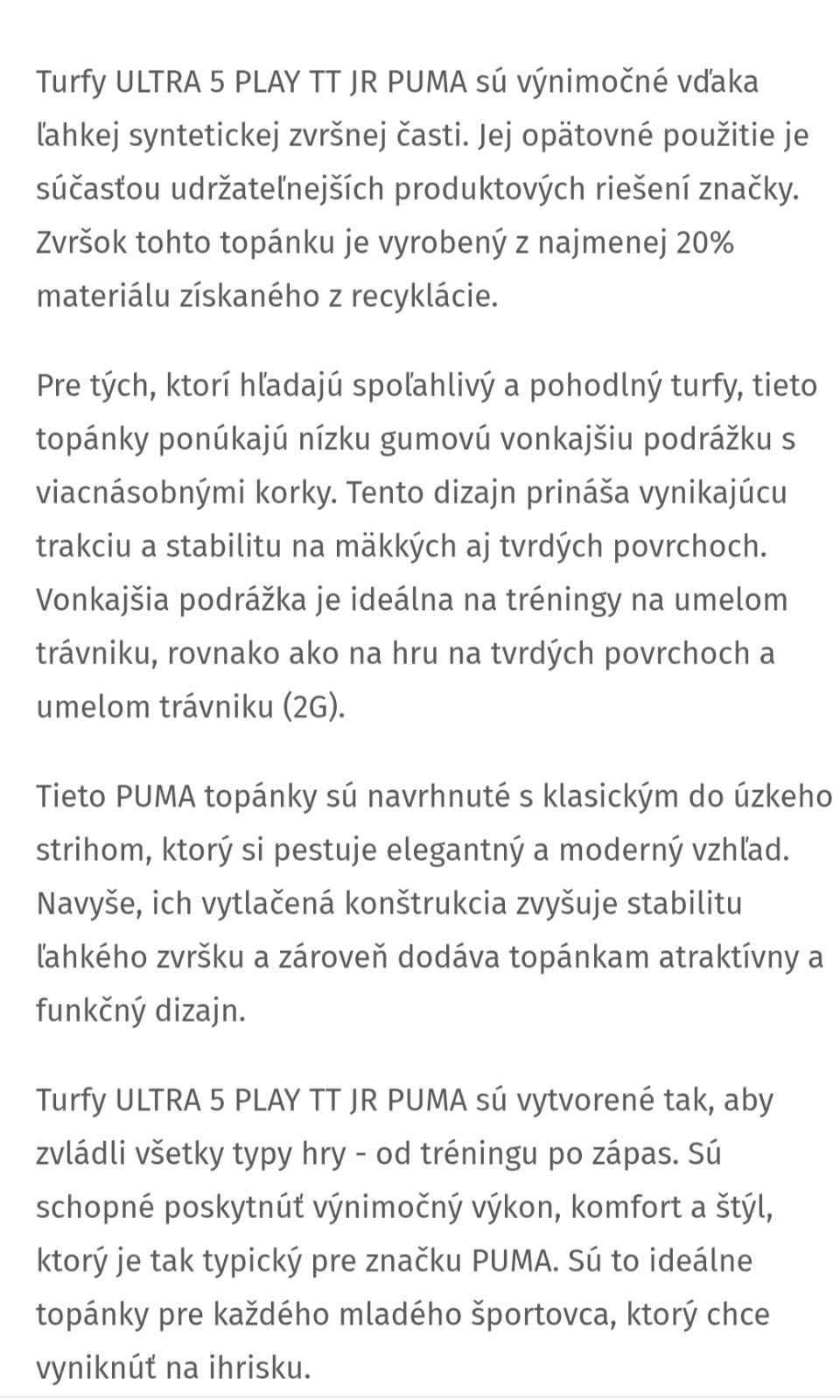 Turfy ULTRA 5 PLAY TT JR PUMA sú výnimočné vďaka ľahkej syntetickej zvršnej časti. Jej opätovné použitie je súčasťou udržateľnejších produktových riešení značky. Zvršok tohto topánku je vyrobený z najmenej 20% materiálu získaného z recyklácie.

Pre tých, ktorí hľadajú spoľahlivý a pohodlný turfy, tieto topánky ponúkajú nízku gumovú vonkajšiu podrážku s viacnásobnými korky. Tento dizajn prináša vynikajúcu trakciu a stabilitu na mäkkých aj tvrdých povrchoch. Vonkajšia podrážka je ideálna na tréningy na umelom trávniku, rovnako ako na hru na tvrdých povrchoch a umelom trávniku (2G).

Tieto PUMA topánky sú navrhnuté s klasickým do úzkeho strihom, ktorý si pestuje elegantný a moderný vzhľad. Navyše, ich vytlačená konštrukcia zvyšuje stabilitu ľahkého zvršku a zároveň dodáva topánkam atraktívny a funkčný dizajn.

Turfy ULTRA 5 PLAY TT JR PUMA sú vytvorené tak, aby zvládli všetky typy hry - od tréningu po zápas. Sú schopné poskytnúť výnimočný výkon, komfort a štýl, ktorý je tak typický pre značku PUMA. Sú to ideálne topánky pre každého mladého športovca, ktorý chce vyniknúť na ihrisku.